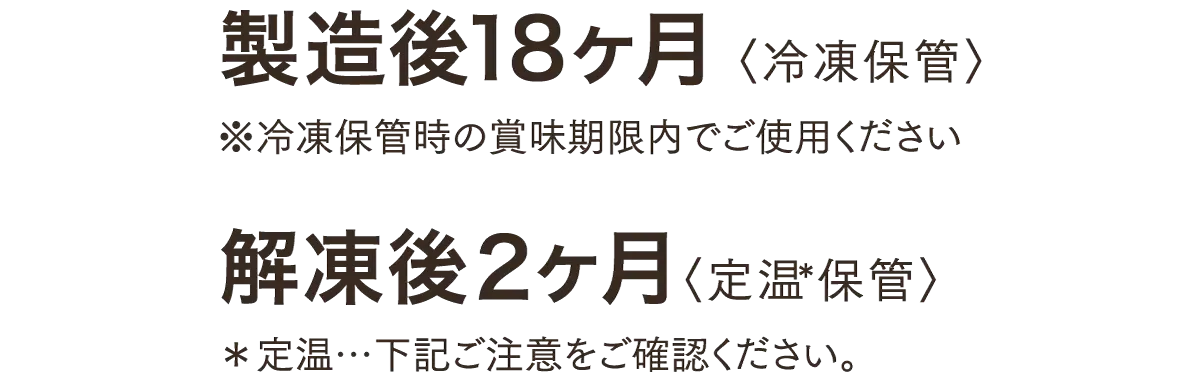 製造後18ヶ月〈冷凍保管〉

※冷凍保管時の賞味期限内でご使用ください

解凍後2ヶ月〈定温*保管〉

＊定温…下記ご注意をご確認ください。